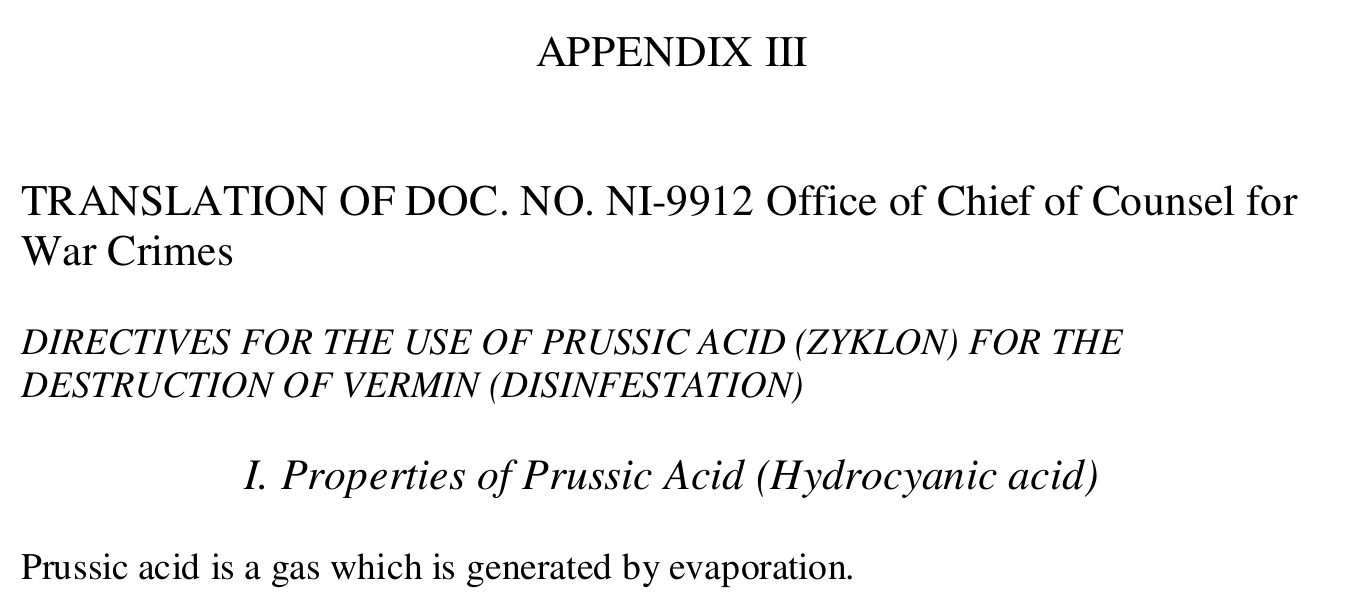 APPENDIX III

TRANSLATION OF DOC. NO. NI-9912 Office of Chief of Counsel for War Crimes

DIRECTIVES FOR THE USE OF PRUSSIC ACID (ZYKLON) FOR THE DESTRUCTION OF VERMIN (DISINFESTATION)

I. Properties of Prussic Acid (Hydrocyanic acid)

Prussic acid is a gas which is generated by evaporation.